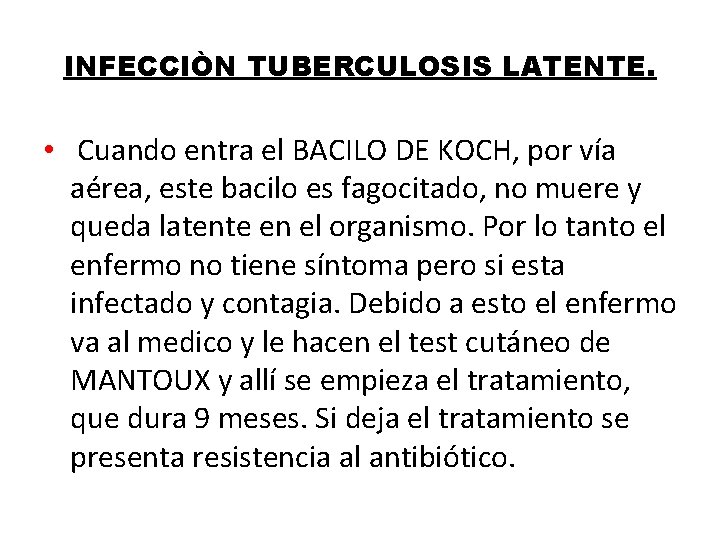 INFECCIÒN TUBERCULOSIS LATENTE.

• Cuando entra el BACILO DE KOCH, por vía aérea, este bacilo es fagocitado, no muere y queda latente en el organismo. Por lo tanto el enfermo no tiene síntoma pero si esta infectado y contagia. Debido a esto el enfermo va al medico y le hacen el test cutáneo de MANTOUX y allí se empieza el tratamiento, que dura 9 meses. Si deja el tratamiento se presenta resistencia al antibiótico.